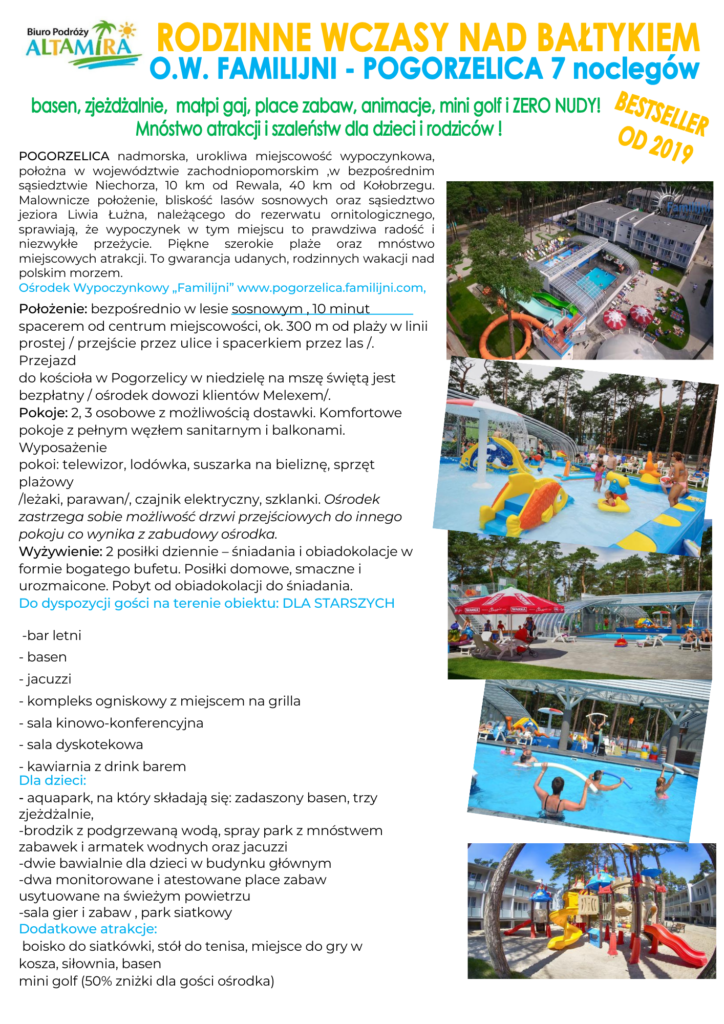 Biuro Podróży ALTAMIRA

RODZINNE WCZASY NAD BAŁTYKIEM
O.W. FAMILIJNI - POGORZELICA 7 noclegów

basen, zjeżdżalnie, małpi gaj, place zabaw, animacje, mini golf i ZERO NUDY!
Mnóstwo atrakcji i szaleństw dla dzieci i rodziców !

BESTSELLER OD 2019

POGORZELICA nadmorska, urokliwa miejscowość wypoczynkowa, położna w województwie zachodniopomorskim ,w bezpośrednim sąsiedztwie Niechorza, 10 km od Rewala, 40 km od Kołobrzegu. Malownicze położenie, bliskość lasów sosnowych oraz sąsiedztwo jeziora Liwia Łużna, należącego do rezerwatu ornitologicznego, sprawiają, że wypoczynek w tym miejscu to prawdziwa radość i niezwykłe przeżycie. Piękne szerokie plaże oraz mnóstwo miejscowych atrakcji. To gwarancja udanych, rodzinnych wakacji nad polskim morzem.
Ośrodek Wypoczynkowy „Familijni" www.pogorzelica.familijni.com,

Położenie: bezpośrednio w lesie sosnowym , 10 minut spacerem od centrum miejscowości, ok. 300 m od plaży w linii prostej / przejście przez ulice i spacerkiem przez las /. Przejazd do kościoła w Pogorzelicy w niedzielę na mszę świętą jest bezpłatny / ośrodek dowozi klientów Melexem/.
Pokoje: 2, 3 osobowe z możliwością dostawki. Komfortowe pokoje z pełnym węzłem sanitarnym i balkonami. Wyposażenie pokoi: telewizor, lodówka, suszarka na bieliznę, sprzęt plażowy /leżaki, parawan/, czajnik elektryczny, szklanki. Ośrodek zastrzega sobie możliwość drzwi przejściowych do innego pokoju co wynika z zabudowy ośrodka.
Wyżywienie: 2 posiłki dziennie – śniadania i obiadokolacje w formie bogatego bufetu. Posiłki domowe, smaczne i urozmaicone. Pobyt od obiadokolacji do śniadania.
Do dyspozycji gości na terenie obiektu: DLA STARSZYCH

-bar letni
- basen
- jacuzzi
- kompleks ogniskowy z miejscem na grilla
- sala kinowo-konferencyjna
- sala dyskotekowa
- kawiarnia z drink barem
Dla dzieci:
- aquapark, na który składają się: zadaszony basen, trzy zjeżdżalnie,
-brodzik z podgrzewaną wodą, spray park z mnóstwem zabawek i armatek wodnych oraz jacuzzi
-dwie bawialnie dla dzieci w budynku głównym
-dwa monitorowane i atestowane place zabaw usytuowane na świeżym powietrzu
-sala gier i zabaw , park siatkowy
Dodatkowe atrakcje:
boisko do siatkówki, stół do tenisa, miejsce do gry w kosza, siłownia, basen
mini golf (50% zniżki dla gości ośrodka)